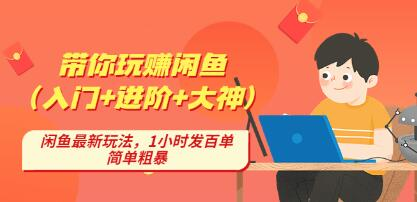 带你玩赚闲鱼
（入门+进阶+大神）

闲鱼最新玩法，1小时发百单
简单粗暴